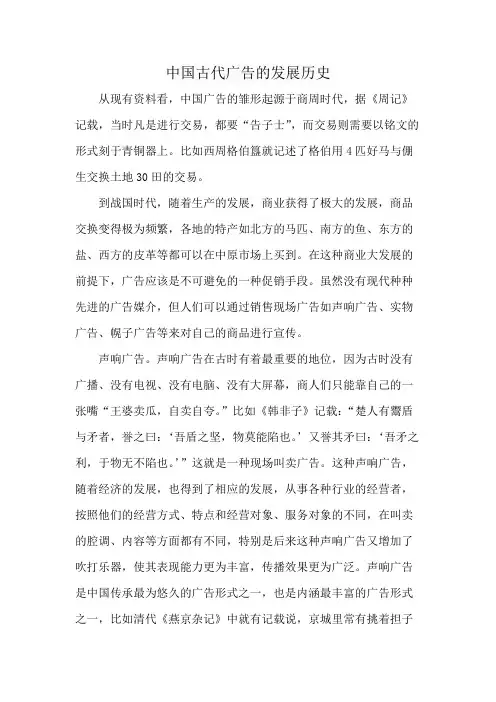 中国古代广告的发展历史

从现有资料看，中国广告的雏形起源于商周时代，据《周记》记载，当时凡是进行交易，都要“告子士”，而交易则需要以铭文的形式刻于青铜器上。比如西周格伯簋就记述了格伯用4匹好马与倗生交换土地30田的交易。

到战国时代，随着生产的发展，商业获得了极大的发展，商品交换变得极为频繁，各地的特产如北方的马匹、南方的鱼、东方的盐、西方的皮革等都可以在中原市场上买到。在这种商业大发展的前提下，广告应该是不可避免的一种促销手段。虽然没有现代种种先进的广告媒介，但人们可以通过销售现场广告如声响广告、实物广告、幌子广告等来对自己的商品进行宣传。

声响广告。声响广告在古时有着最重要的地位，因为古时没有广播、没有电视、没有电脑、没有大屏幕，商人们只能靠自己的一张嘴“王婆卖瓜，自卖自夸。”比如《韩非子》记载：“楚人有鬻盾与矛者，誉之曰：‘吾盾之坚，物莫能陷也。’又誉其矛曰：‘吾矛之利，于物无不陷也。’”这就是一种现场叫卖广告。这种声响广告，随着经济的发展，也得到了相应的发展，从事各种行业的经营者，按照他们的经营方式、特点和经营对象、服务对象的不同，在叫卖的腔调、内容等方面都有不同，特别是后来这种声响广告又增加了吹打乐器，使其表现能力更为丰富，传播效果更为广泛。声响广告是中国传承最为悠久的广告形式之一，也是内涵最丰富的广告形式之一，比如清代《燕京杂记》中就有记载说，京城里常有挑着担子